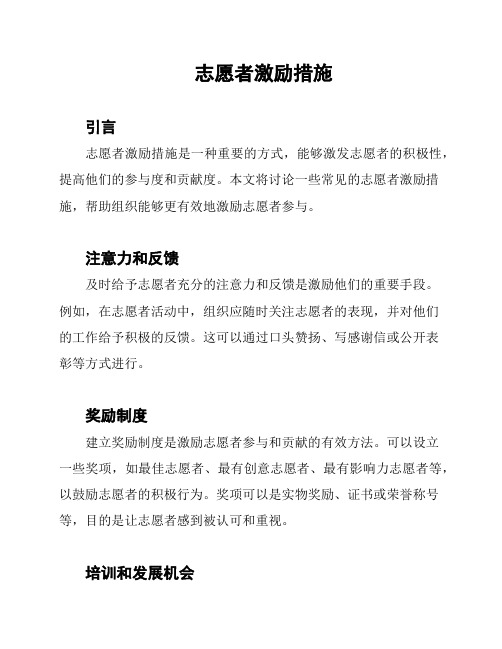 志愿者激励措施

引言

志愿者激励措施是一种重要的方式，能够激发志愿者的积极性，提高他们的参与度和贡献度。本文将讨论一些常见的志愿者激励措施，帮助组织能够更有效地激励志愿者参与。

注意力和反馈

及时给予志愿者充分的注意力和反馈是激励他们的重要手段。例如，在志愿者活动中，组织应随时关注志愿者的表现，并对他们的工作给予积极的反馈。这可以通过口头赞扬、写感谢信或公开表彰等方式进行。

奖励制度

建立奖励制度是激励志愿者参与和贡献的有效方法。可以设立一些奖项，如最佳志愿者、最有创意志愿者、最有影响力志愿者等，以鼓励志愿者的积极行为。奖项可以是实物奖励、证书或荣誉称号等，目的是让志愿者感到被认可和重视。

培训和发展机会